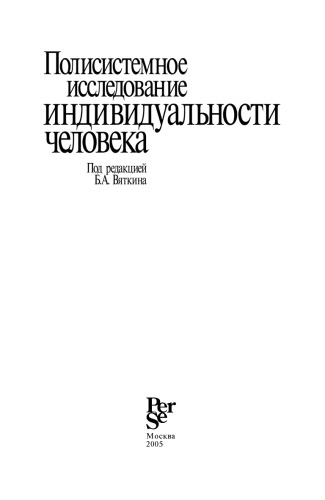 Полисистемное исследование индивидуальности человека

Под редакцией Б.А. Вяткина

Per Se

Москва
2005